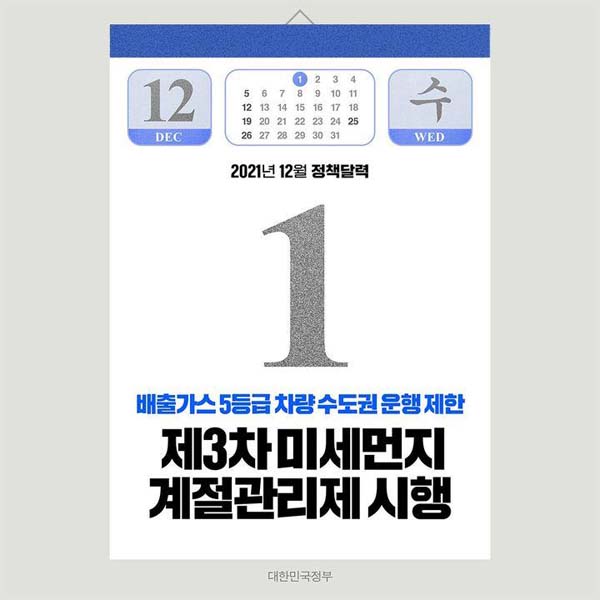 12
DEC

| | | | 1 | 2 | 3 | 4 |
|---|---|---|---|---|---|---|
| 5 | 6 | 7 | 8 | 9 | 10 | 11 |
| 12 | 13 | 14 | 15 | 16 | 17 | 18 |
| 19 | 20 | 21 | 22 | 23 | 24 | 25 |
| 26 | 27 | 28 | 29 | 30 | 31 | |

수
WED

2021년 12월 정책달력

1

배출가스 5등급 차량 수도권 운행 제한

제3차 미세먼지 계절관리제 시행

대한민국정부